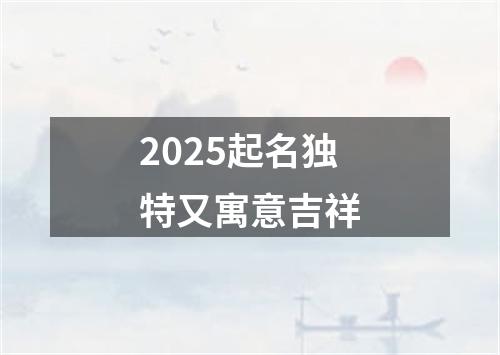 2025起名独特又寓意吉祥